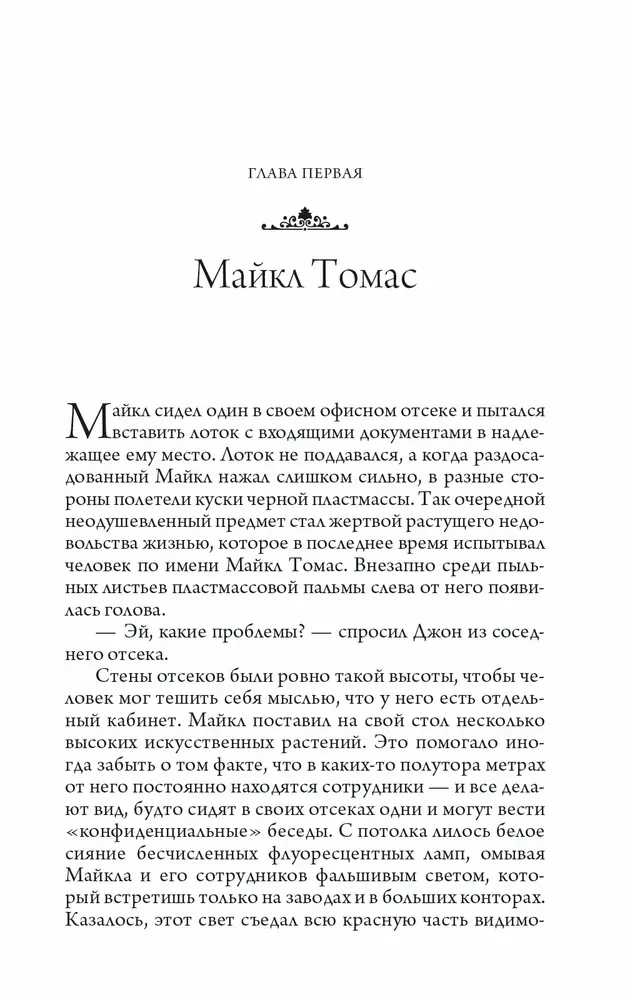 ГЛАВА ПЕРВАЯ

Майкл Томас

Майкл сидел один в своем офисном отсеке и пытался вставить лоток с входящими документами в надлежащее ему место. Лоток не поддавался, а когда раздосадованный Майкл нажал слишком сильно, в разные стороны полетели куски черной пластмассы. Так очередной неодушевленный предмет стал жертвой растущего недовольства жизнью, которое в последнее время испытывал человек по имени Майкл Томас. Внезапно среди пыльных листьев пластмассовой пальмы слева от него появилась голова.

— Эй, какие проблемы? — спросил Джон из соседнего отсека.

Стены отсеков были ровно такой высоты, чтобы человек мог тешить себя мыслью, что у него есть отдельный кабинет. Майкл поставил на свой стол несколько высоких искусственных растений. Это помогало иногда забыть о том факте, что в каких-то полутора метрах от него постоянно находятся сотрудники — и все делают вид, будто сидят в своих отсеках одни и могут вести «конфиденциальные» беседы. С потолка лилось белое сияние бесчисленных флуоресцентных ламп, омывая Майкла и его сотрудников фальшивым светом, который встретишь только на заводах и в больших конторах. Казалось, этот свет съедал всю красную часть видимо-